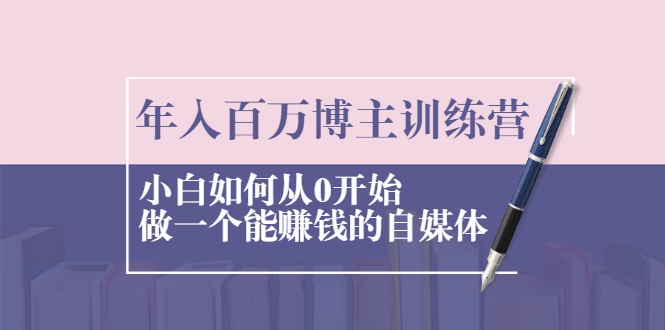 年入百万博主训练营

小白如何从0开始
做一个能赚钱的自媒体